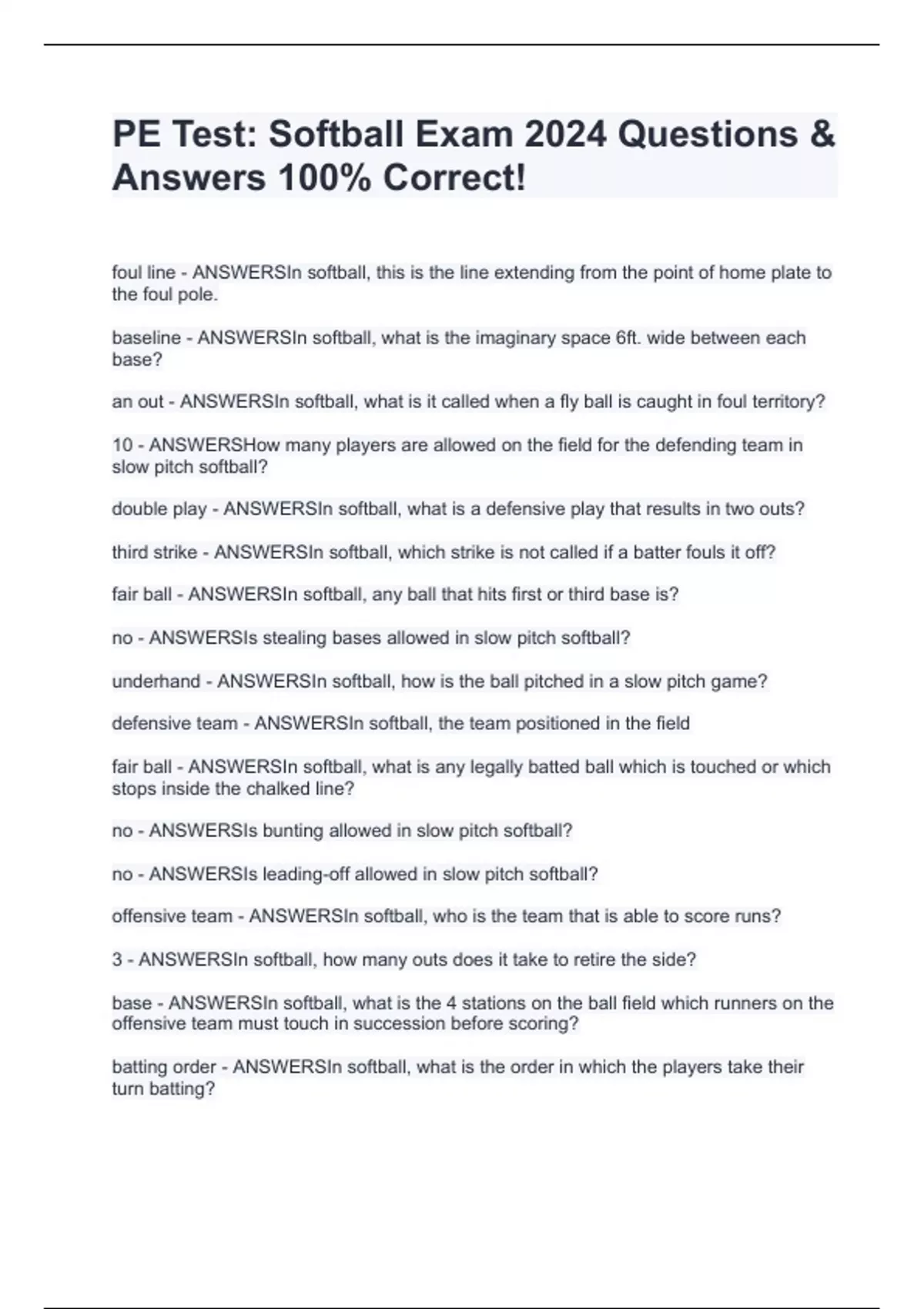 PE Test: Softball Exam 2024 Questions & Answers 100% Correct!

foul line - ANSWERSIn softball, this is the line extending from the point of home plate to the foul pole.

baseline - ANSWERSIn softball, what is the imaginary space 6ft. wide between each base?

an out - ANSWERSIn softball, what is it called when a fly ball is caught in foul territory?

10 - ANSWERSHow many players are allowed on the field for the defending team in slow pitch softball?

double play - ANSWERSIn softball, what is a defensive play that results in two outs?

third strike - ANSWERSIn softball, which strike is not called if a batter fouls it off?

fair ball - ANSWERSIn softball, any ball that hits first or third base is?

no - ANSWERSIs stealing bases allowed in slow pitch softball?

underhand - ANSWERSIn softball, how is the ball pitched in a slow pitch game?

defensive team - ANSWERSIn softball, the team positioned in the field

fair ball - ANSWERSIn softball, what is any legally batted ball which is touched or which stops inside the chalked line?

no - ANSWERSIs bunting allowed in slow pitch softball?

no - ANSWERSIs leading-off allowed in slow pitch softball?

offensive team - ANSWERSIn softball, who is the team that is able to score runs?

3 - ANSWERSIn softball, how many outs does it take to retire the side?

base - ANSWERSIn softball, what is the 4 stations on the ball field which runners on the offensive team must touch in succession before scoring?

batting order - ANSWERSIn softball, what is the order in which the players take their turn batting?